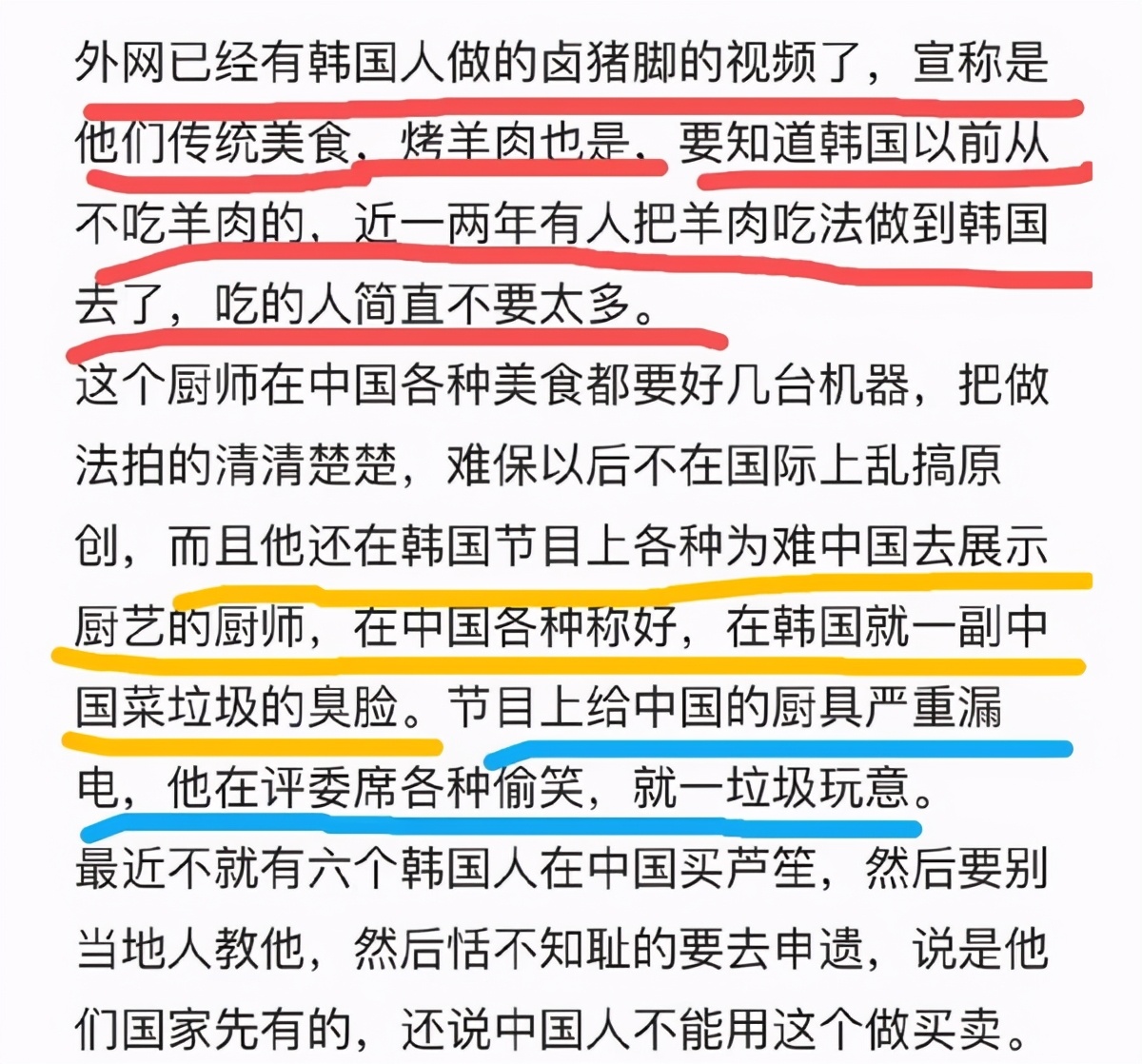 外网已经有韩国人做的卤猪脚的视频了，宣称是他们传统美食，烤羊肉也是，要知道韩国以前从不吃羊肉的，近一两年有人把羊肉吃法做到韩国去了，吃的人简直不要太多。
这个厨师在中国各种美食都要好几台机器，把做法拍的清清楚楚，难保以后不在国际上乱搞原创，而且他还在韩国节目上各种为难中国去展示厨艺的厨师，在中国各种称好，在韩国就一副中国菜垃圾的臭脸。节目上给中国的厨具严重漏电，他在评委席各种偷笑，就一垃圾玩意。
最近不就有六个韩国人在中国买芦笙，然后要别当地人教他，然后恬不知耻的要去申遗，说是他们国家先有的，还说中国人不能用这个做买卖。